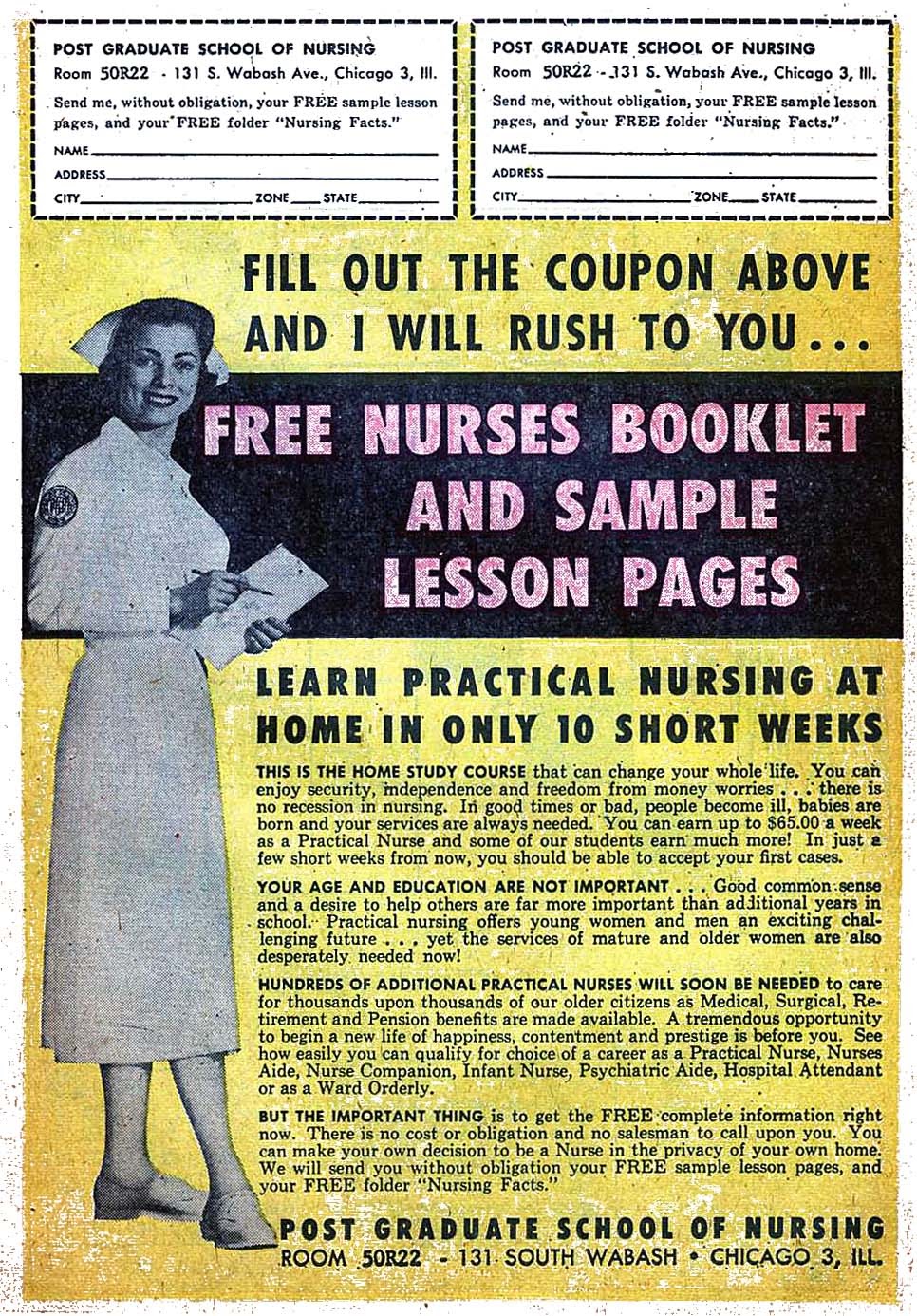 POST GRADUATE SCHOOL OF NURSING
Room 50R22 - 131 S. Wabash Ave., Chicago 3, Ill.
Send me, without obligation, your FREE sample lesson pages, and your FREE folder "Nursing Facts."
NAME
ADDRESS
CITY ZONE STATE

POST GRADUATE SCHOOL OF NURSING
Room 50R22 - 131 S. Wabash Ave., Chicago 3, Ill.
Send me, without obligation, your FREE sample lesson pages, and your FREE folder "Nursing Facts."
NAME
ADDRESS
CITY ZONE STATE

FILL OUT THE COUPON ABOVE AND I WILL RUSH TO YOU...

FREE NURSES BOOKLET AND SAMPLE LESSON PAGES

LEARN PRACTICAL NURSING AT HOME IN ONLY 10 SHORT WEEKS

THIS IS THE HOME STUDY COURSE that can change your whole life. You can enjoy security, independence and freedom from money worries . . . there is no recession in nursing. In good times or bad, people become ill, babies are born and your services are always needed. You can earn up to $65.00 a week as a Practical Nurse and some of our students earn much more! In just a few short weeks from now, you should be able to accept your first cases.

YOUR AGE AND EDUCATION ARE NOT IMPORTANT . . . Good common sense and a desire to help others are far more important than additional years in school. Practical nursing offers young women and men an exciting challenging future . . . yet the services of mature and older women are also desperately needed now!

HUNDREDS OF ADDITIONAL PRACTICAL NURSES WILL SOON BE NEEDED to care for thousands upon thousands of our older citizens as Medical, Surgical, Retirement and Pension benefits are made available. A tremendous opportunity to begin a new life of happiness, contentment and prestige is before you. See how easily you can qualify for choice of a career as a Practical Nurse, Nurses Aide, Nurse Companion, Infant Nurse, Psychiatric Aide, Hospital Attendant or as a Ward Orderly.

BUT THE IMPORTANT THING is to get the FREE complete information right now. There is no cost or obligation and no salesman to call upon you. You can make your own decision to be a Nurse in the privacy of your own home. We will send you without obligation your FREE sample lesson pages, and your FREE folder "Nursing Facts."

POST GRADUATE SCHOOL OF NURSING
ROOM 50R22 - 131 SOUTH WABASH • CHICAGO 3, ILL.